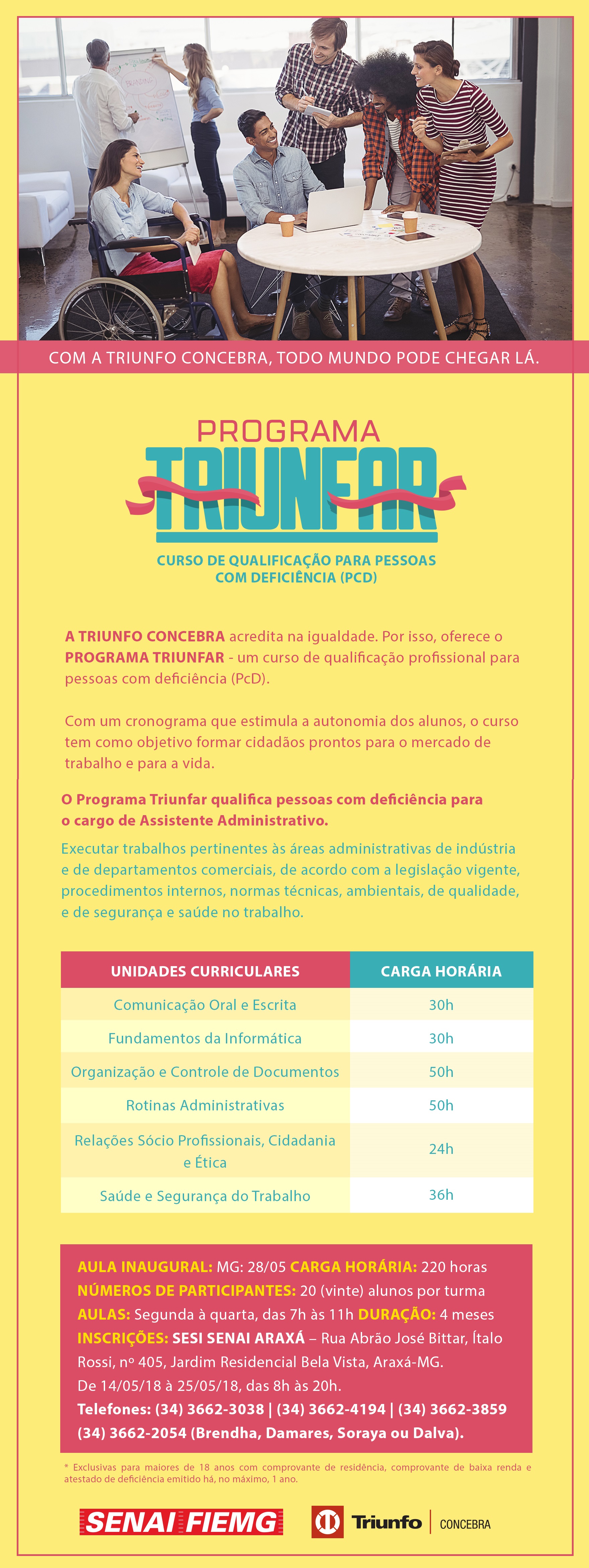 COM A TRIUNFO CONCEBRA, TODO MUNDO PODE CHEGAR LÁ.

PROGRAMA
TRIUNFAR

CURSO DE QUALIFICAÇÃO PARA PESSOAS COM DEFICIÊNCIA (PCD)

A TRIUNFO CONCEBRA acredita na igualdade. Por isso, oferece o PROGRAMA TRIUNFAR - um curso de qualificação profissional para pessoas com deficiência (PcD).

Com um cronograma que estimula a autonomia dos alunos, o curso tem como objetivo formar cidadãos prontos para o mercado de trabalho e para a vida.

O Programa Triunfar qualifica pessoas com deficiência para o cargo de Assistente Administrativo.

Executar trabalhos pertinentes às áreas administrativas de indústria e de departamentos comerciais, de acordo com a legislação vigente, procedimentos internos, normas técnicas, ambientais, de qualidade, e de segurança e saúde no trabalho.

| UNIDADES CURRICULARES | CARGA HORÁRIA |
|---|---|
| Comunicação Oral e Escrita | 30h |
| Fundamentos da Informática | 30h |
| Organização e Controle de Documentos | 50h |
| Rotinas Administrativas | 50h |
| Relações Sócio Profissionais, Cidadania e Ética | 24h |
| Saúde e Segurança do Trabalho | 36h |

AULA INAUGURAL: MG: 28/05 CARGA HORÁRIA: 220 horas
NÚMEROS DE PARTICIPANTES: 20 (vinte) alunos por turma
AULAS: Segunda à quarta, das 7h às 11h DURAÇÃO: 4 meses
INSCRIÇÕES: SESI SENAI ARAXÁ – Rua Abrão José Bittar, Ítalo Rossi, nº 405, Jardim Residencial Bela Vista, Araxá-MG.
De 14/05/18 à 25/05/18, das 8h às 20h.
Telefones: (34) 3662-3038 | (34) 3662-4194 | (34) 3662-3859 (34) 3662-2054 (Brendha, Damares, Soraya ou Dalva).

* Exclusivas para maiores de 18 anos com comprovante de residência, comprovante de baixa renda e atestado de deficiência emitido há, no máximo, 1 ano.

SENAI FIEMG
Triunfo | CONCEBRA